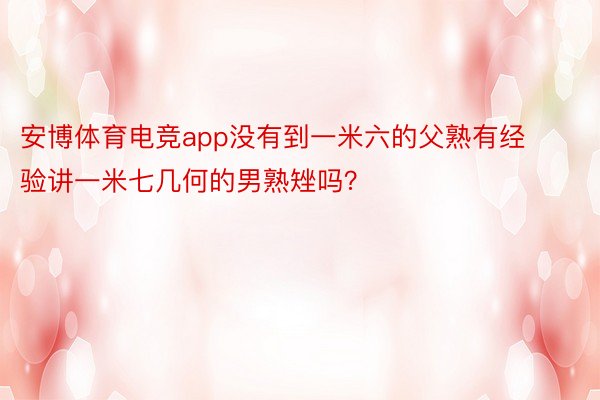 安博体育电竞app没有到一米六的父熟有经验讲一米七几何的男熟矬吗?